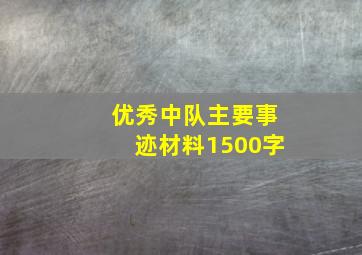 优秀中队主要事迹材料1500字